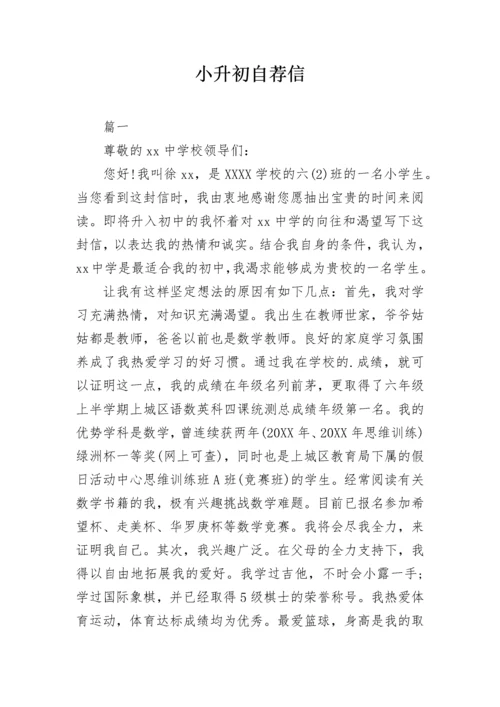 小升初自荐信

篇一

尊敬的 xx 中学校领导们：

您好！我叫徐 xx，是 XXXX 学校的六(2)班的一名小学生。当您看到这封信时，我由衷地感谢您愿抽出宝贵的时间来阅读。即将升入初中的我怀着对 xx 中学的向往和渴望写下这封信，以表达我的热情和诚实。结合我自身的条件，我认为，xx 中学是最适合我的初中，我渴求能够成为贵校的一名学生。

让我有这样坚定想法的原因有如下几点：首先，我对学习充满热情，对知识充满渴望。我出生在教师世家，爷爷姑姑都是教师，爸爸以前也是数学教师。良好的家庭学习氛围养成了我热爱学习的好习惯。通过我在学校的.成绩，就可以证明这一点，我的成绩在年级名列前茅，更取得了六年级上半学期上城区语数英科四课统测总成绩年级第一名。我的优势学科是数学，曾连续获两年(20XX 年、20XX 年思维训练)绿洲杯一等奖(网上可查)，同时也是上城区教育局下属的假日活动中心思维训练班 A 班(竞赛班)的学生。经常阅读有关数学书籍的我，极有兴趣挑战数学难题。目前已报名参加希望杯、走美杯、华罗庚杯等数学竞赛。我将会尽我全力，来证明我自己。其次，我兴趣广泛。在父母的全力支持下，我得以自由地拓展我的爱好。我学过吉他，不时会小露一手；学过国际象棋，并已经取得 5 级棋士的荣誉称号。我热爱体育运动，体育达标成绩均为优秀。最爱篮球，身高是我的取